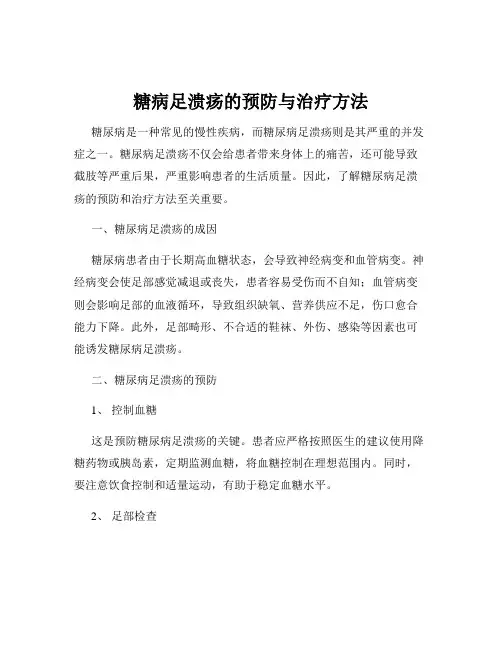 糖病足溃疡的预防与治疗方法

糖尿病是一种常见的慢性疾病，而糖尿病足溃疡则是其严重的并发症之一。糖尿病足溃疡不仅会给患者带来身体上的痛苦，还可能导致截肢等严重后果，严重影响患者的生活质量。因此，了解糖尿病足溃疡的预防和治疗方法至关重要。

一、糖尿病足溃疡的成因

糖尿病患者由于长期高血糖状态，会导致神经病变和血管病变。神经病变会使足部感觉减退或丧失，患者容易受伤而不自知；血管病变则会影响足部的血液循环，导致组织缺氧、营养供应不足，伤口愈合能力下降。此外，足部畸形、不合适的鞋袜、外伤、感染等因素也可能诱发糖尿病足溃疡。

二、糖尿病足溃疡的预防

1、 控制血糖

这是预防糖尿病足溃疡的关键。患者应严格按照医生的建议使用降糖药物或胰岛素，定期监测血糖，将血糖控制在理想范围内。同时，要注意饮食控制和适量运动，有助于稳定血糖水平。

2、 足部检查